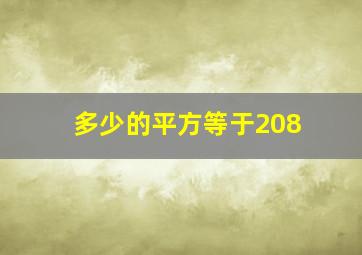 多少的平方等于208